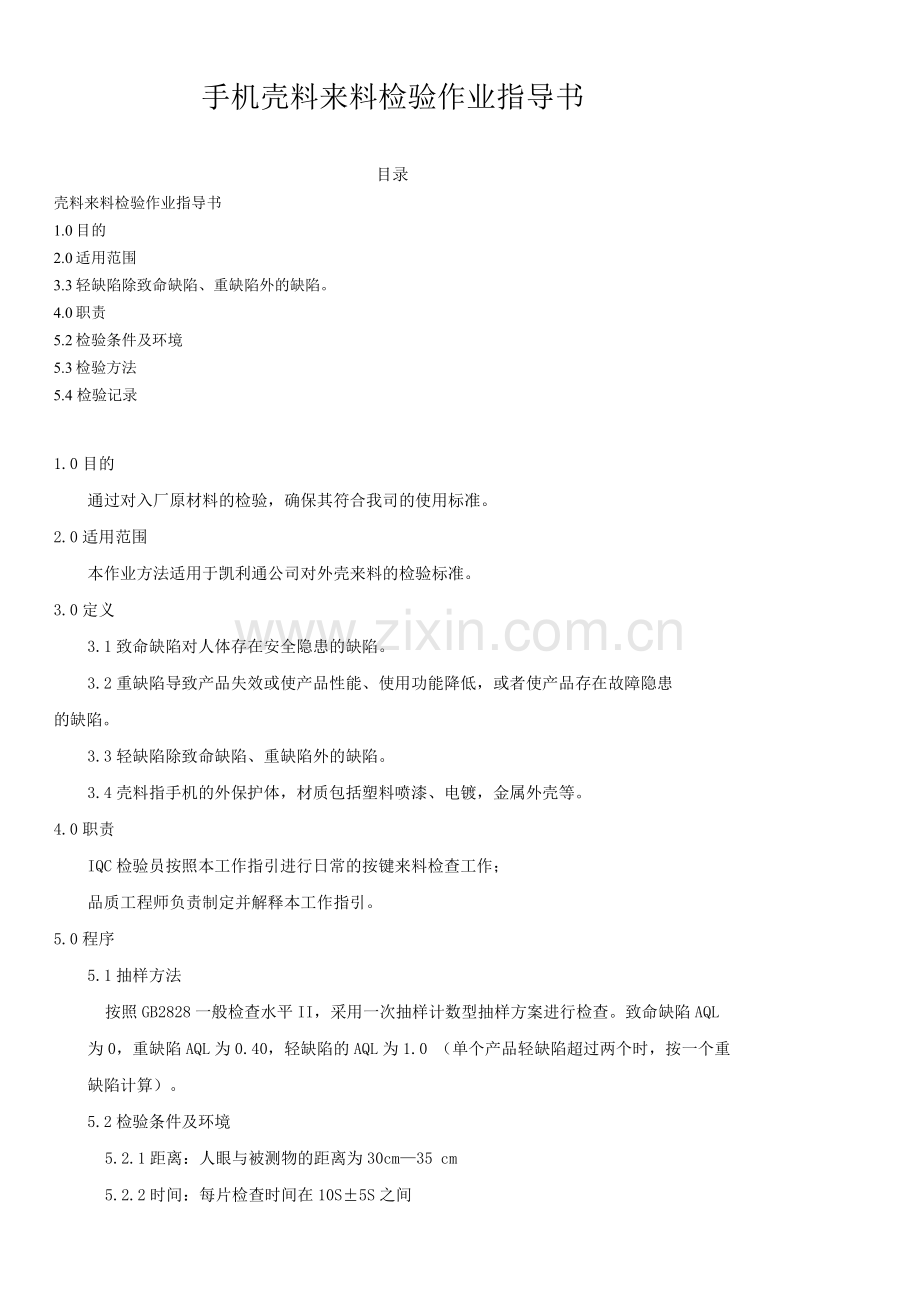 手机壳料来料检验作业指导书

目录

壳料来料检验作业指导书
1.0目的
2.0适用范围
3.3轻缺陷除致命缺陷、重缺陷外的缺陷。
4.0职责
5.2检验条件及环境
5.3检验方法
5.4检验记录

1.0目的

通过对入厂原材料的检验，确保其符合我司的使用标准。

2.0适用范围

本作业方法适用于凯利通公司对外壳来料的检验标准。

3.0定义

3.1致命缺陷对人体存在安全隐患的缺陷。

3.2重缺陷导致产品失效或使产品性能、使用功能降低，或者使产品存在故障隐患的缺陷。

3.3轻缺陷除致命缺陷、重缺陷外的缺陷。

3.4壳料指手机的外保护体，材质包括塑料喷漆、电镀，金属外壳等。

4.0职责

IQC检验员按照本工作指引进行日常的按键来料检查工作；

品质工程师负责制定并解释本工作指引。

5.0程序

5.1抽样方法

按照GB2828一般检查水平II，采用一次抽样计数型抽样方案进行检查。致命缺陷AQL为0，重缺陷AQL为0.40，轻缺陷的AQL为1.0（单个产品轻缺陷超过两个时，按一个重缺陷计算）。

5.2检验条件及环境

5.2.1距离：人眼与被测物的距离为30cm—35 cm

5.2.2时间：每片检查时间在10S±5S之间

www.zixin.com.cn